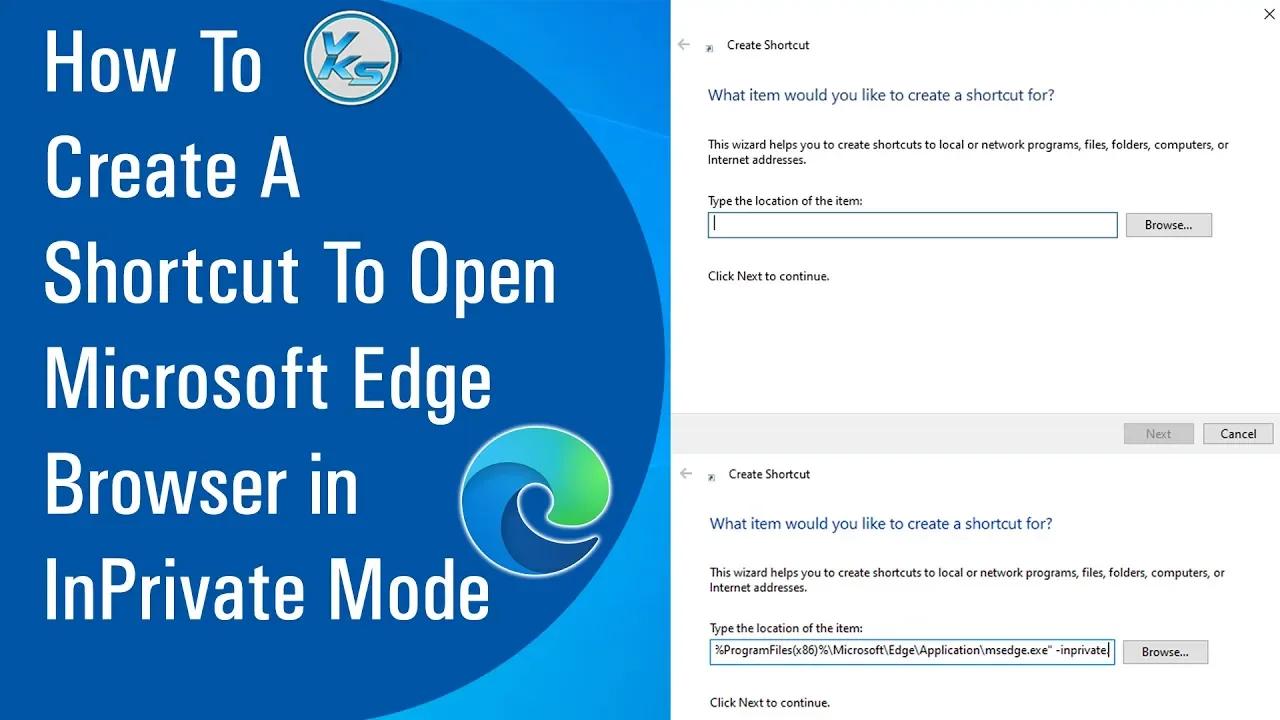 How To Create A Shortcut To Open Microsoft Edge Browser in InPrivate Mode

KS

Create Shortcut

What item would you like to create a shortcut for?

This wizard helps you to create shortcuts to local or network programs, files, folders, computers, or Internet addresses.

Type the location of the item:

Browse...

Click Next to continue.

Next

Cancel

Create Shortcut

What item would you like to create a shortcut for?

This wizard helps you to create shortcuts to local or network programs, files, folders, computers, or Internet addresses.

Type the location of the item:

%ProgramFiles(x86)%\Microsoft\Edge\Application\msedge.exe" -inprivate

Browse...

Click Next to continue.